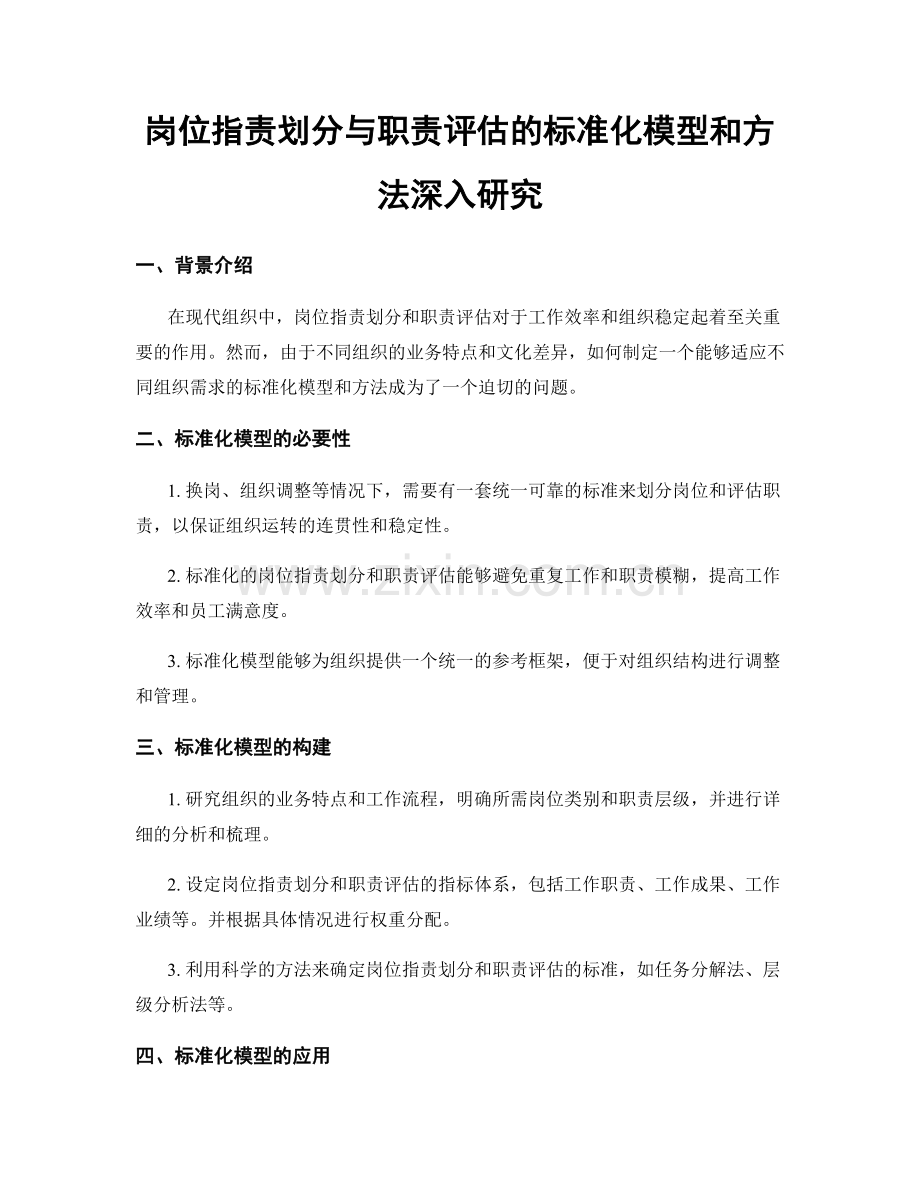 岗位指责划分与职责评估的标准化模型和方法深入研究

一、背景介绍

在现代组织中，岗位指责划分和职责评估对于工作效率和组织稳定起着至关重要的作用。然而，由于不同组织的业务特点和文化差异，如何制定一个能够适应不同组织需求的标准化模型和方法成为了一个迫切的问题。

二、标准化模型的必要性

1. 换岗、组织调整等情况下，需要有一套统一可靠的标准来划分岗位和评估职责，以保证组织运转的连贯性和稳定性。

2. 标准化的岗位指责划分和职责评估能够避免重复工作和职责模糊，提高工作效率和员工满意度。

3. 标准化模型能够为组织提供一个统一的参考框架，便于对组织结构进行调整和管理。

三、标准化模型的构建

1. 研究组织的业务特点和工作流程，明确所需岗位类别和职责层级，并进行详细的分析和梳理。

2. 设定岗位指责划分和职责评估的指标体系，包括工作职责、工作成果、工作业绩等。并根据具体情况进行权重分配。

3. 利用科学的方法来确定岗位指责划分和职责评估的标准，如任务分解法、层级分析法等。

四、标准化模型的应用

www.zixin.com.cn